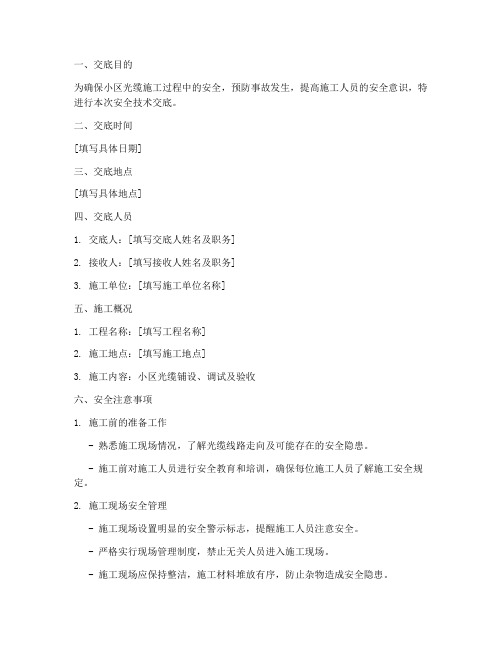 一、交底目的

为确保小区光缆施工过程中的安全，预防事故发生，提高施工人员的安全意识，特进行本次安全技术交底。

二、交底时间

[填写具体日期]

三、交底地点

[填写具体地点]

四、交底人员

1. 交底人：[填写交底人姓名及职务]

2. 接收人：[填写接收人姓名及职务]

3. 施工单位：[填写施工单位名称]

五、施工概况

1. 工程名称：[填写工程名称]

2. 施工地点：[填写施工地点]

3. 施工内容：小区光缆铺设、调试及验收

六、安全注意事项

1. 施工前的准备工作

- 熟悉施工现场情况，了解光缆线路走向及可能存在的安全隐患。

- 施工前对施工人员进行安全教育和培训，确保每位施工人员了解施工安全规定。

2. 施工现场安全管理

- 施工现场设置明显的安全警示标志，提醒施工人员注意安全。

- 严格实行现场管理制度，禁止无关人员进入施工现场。

- 施工现场应保持整洁，施工材料堆放有序，防止杂物造成安全隐患。